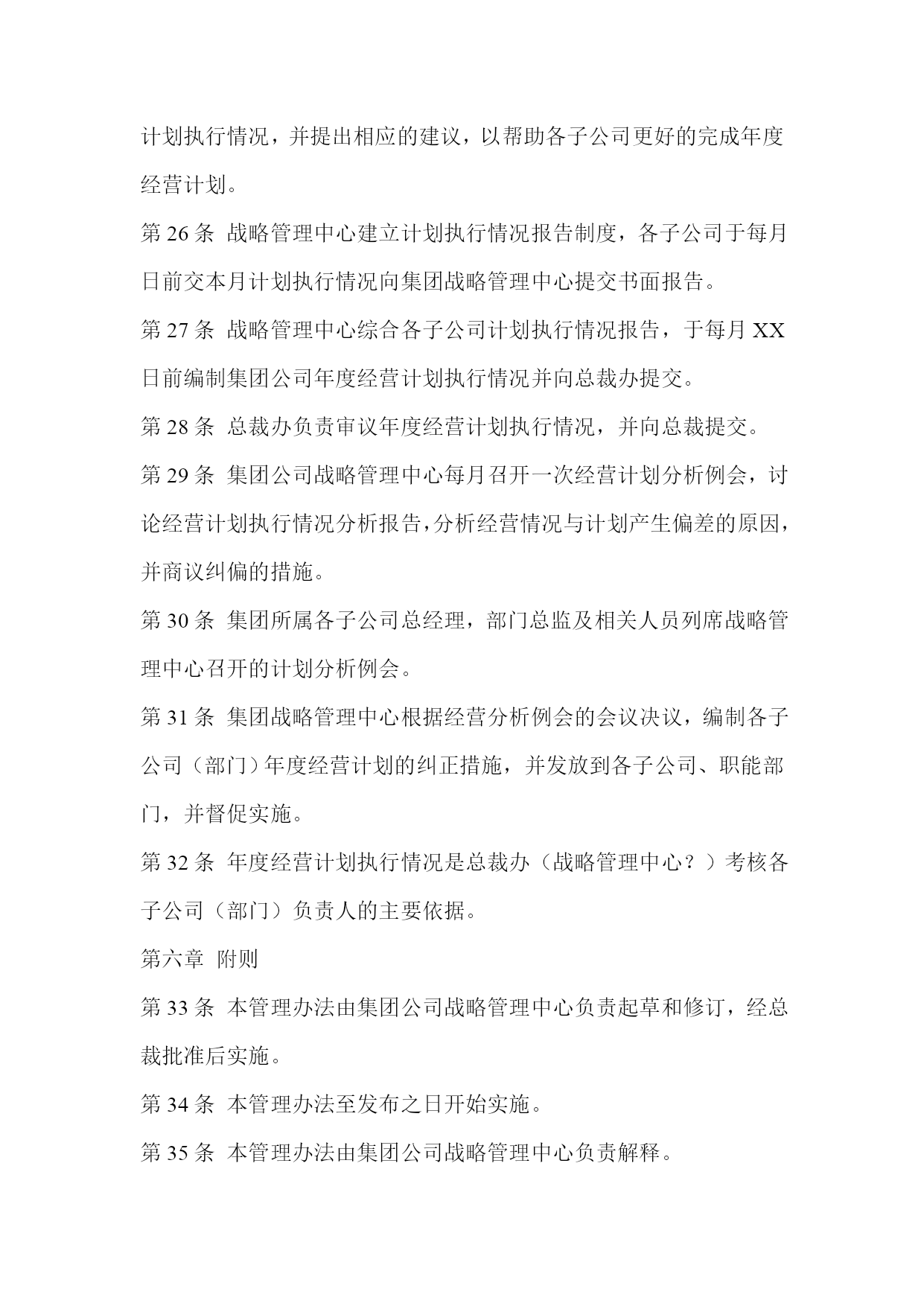 计划执行情况，并提出相应的建议，以帮助各子公司更好的完成年度经营计划。

第 26 条 战略管理中心建立计划执行情况报告制度，各子公司于每月日前交本月计划执行情况向集团战略管理中心提交书面报告。

第 27 条 战略管理中心综合各子公司计划执行情况报告，于每月 XX 日前编制集团公司年度经营计划执行情况并向总裁办提交。

第 28 条 总裁办负责审议年度经营计划执行情况，并向总裁提交。

第 29 条 集团公司战略管理中心每月召开一次经营计划分析例会，讨论经营计划执行情况分析报告，分析经营情况与计划产生偏差的原因，并商议纠偏的措施。

第 30 条 集团所属各子公司总经理，部门总监及相关人员列席战略管理中心召开的计划分析例会。

第 31 条 集团战略管理中心根据经营分析例会的会议决议，编制各子公司（部门）年度经营计划的纠正措施，并发放到各子公司、职能部门，并督促实施。

第 32 条 年度经营计划执行情况是总裁办（战略管理中心？）考核各子公司（部门）负责人的主要依据。

第六章 附则

第 33 条 本管理办法由集团公司战略管理中心负责起草和修订，经总裁批准后实施。

第 34 条 本管理办法至发布之日开始实施。

第 35 条 本管理办法由集团公司战略管理中心负责解释。